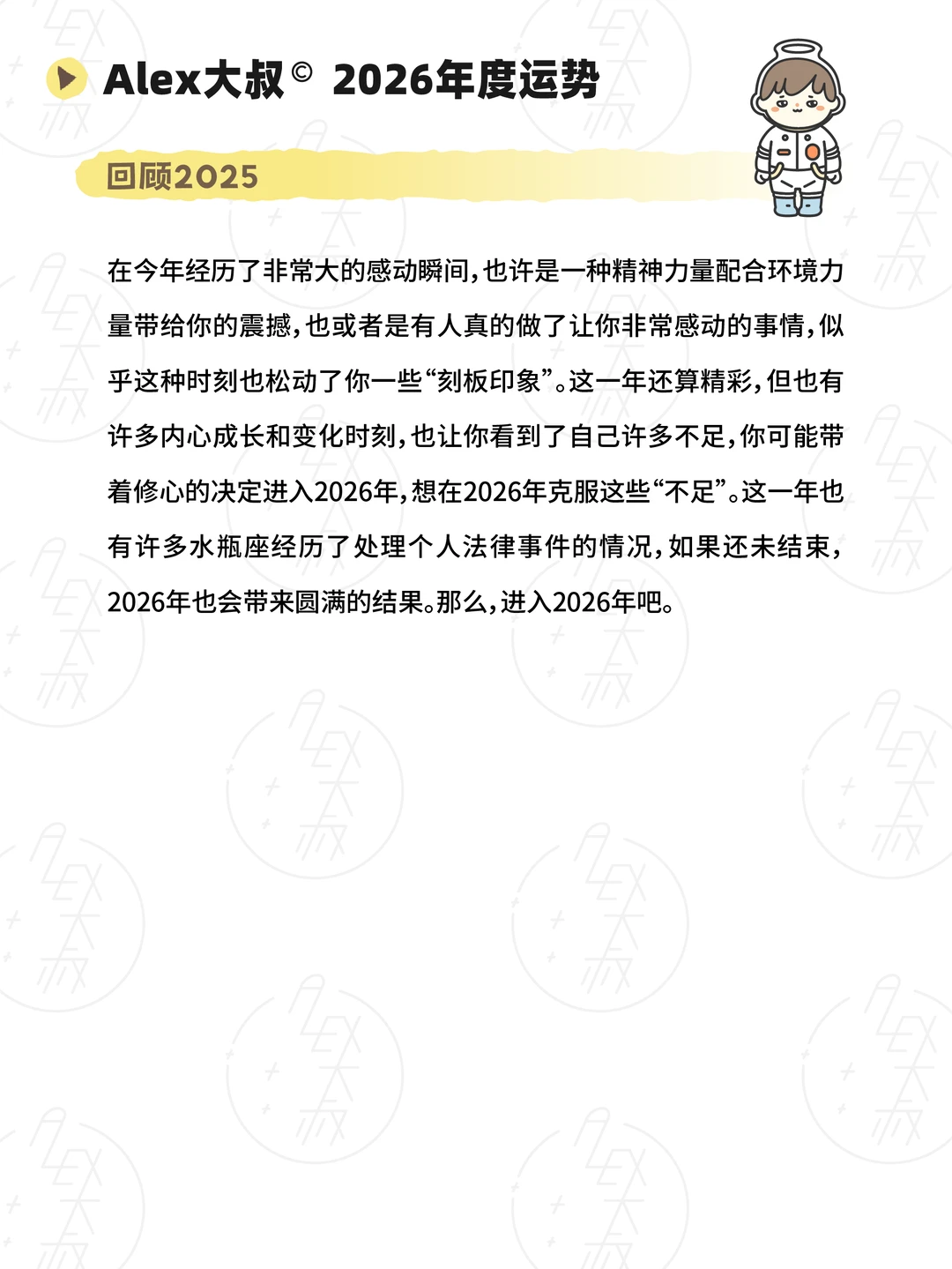 Alex大叔© 2026年度运势

回顾2025

在今年经历了非常大的感动瞬间，也许是一种精神力量配合环境力量带给你的震撼，也或者是有人真的做了让你非常感动的事情，似乎这种时刻也松动了你一些“刻板印象”。这一年还算精彩，但也有许多内心成长和变化时刻，也让你看到了自己许多不足，你可能带着修心的决定进入2026年，想在2026年克服这些“不足”。这一年也有许多水瓶座经历了处理个人法律事件的情况，如果还未结束，2026年也会带来圆满的结果。那么，进入2026年吧。